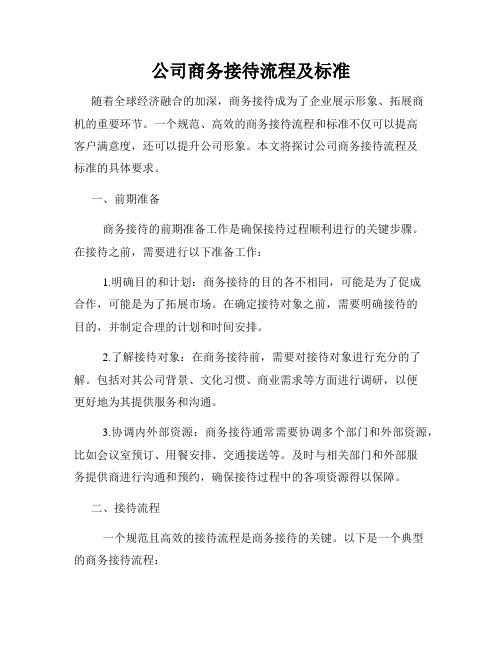 公司商务接待流程及标准

随着全球经济融合的加深，商务接待成为了企业展示形象、拓展商机的重要环节。一个规范、高效的商务接待流程和标准不仅可以提高客户满意度，还可以提升公司形象。本文将探讨公司商务接待流程及标准的具体要求。

一、前期准备

商务接待的前期准备工作是确保接待过程顺利进行的关键步骤。在接待之前，需要进行以下准备工作：

1.明确目的和计划：商务接待的目的各不相同，可能是为了促成合作，可能是为了拓展市场。在确定接待对象之前，需要明确接待的目的，并制定合理的计划和时间安排。

2.了解接待对象：在商务接待前，需要对接待对象进行充分的了解。包括对其公司背景、文化习惯、商业需求等方面进行调研，以便更好地为其提供服务和沟通。

3.协调内外部资源：商务接待通常需要协调多个部门和外部资源，比如会议室预订、用餐安排、交通接送等。及时与相关部门和外部服务提供商进行沟通和预约，确保接待过程中的各项资源得以保障。

二、接待流程

一个规范且高效的接待流程是商务接待的关键。以下是一个典型的商务接待流程：